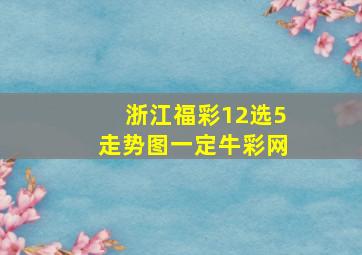 浙江福彩12选5
走势图一定牛彩网